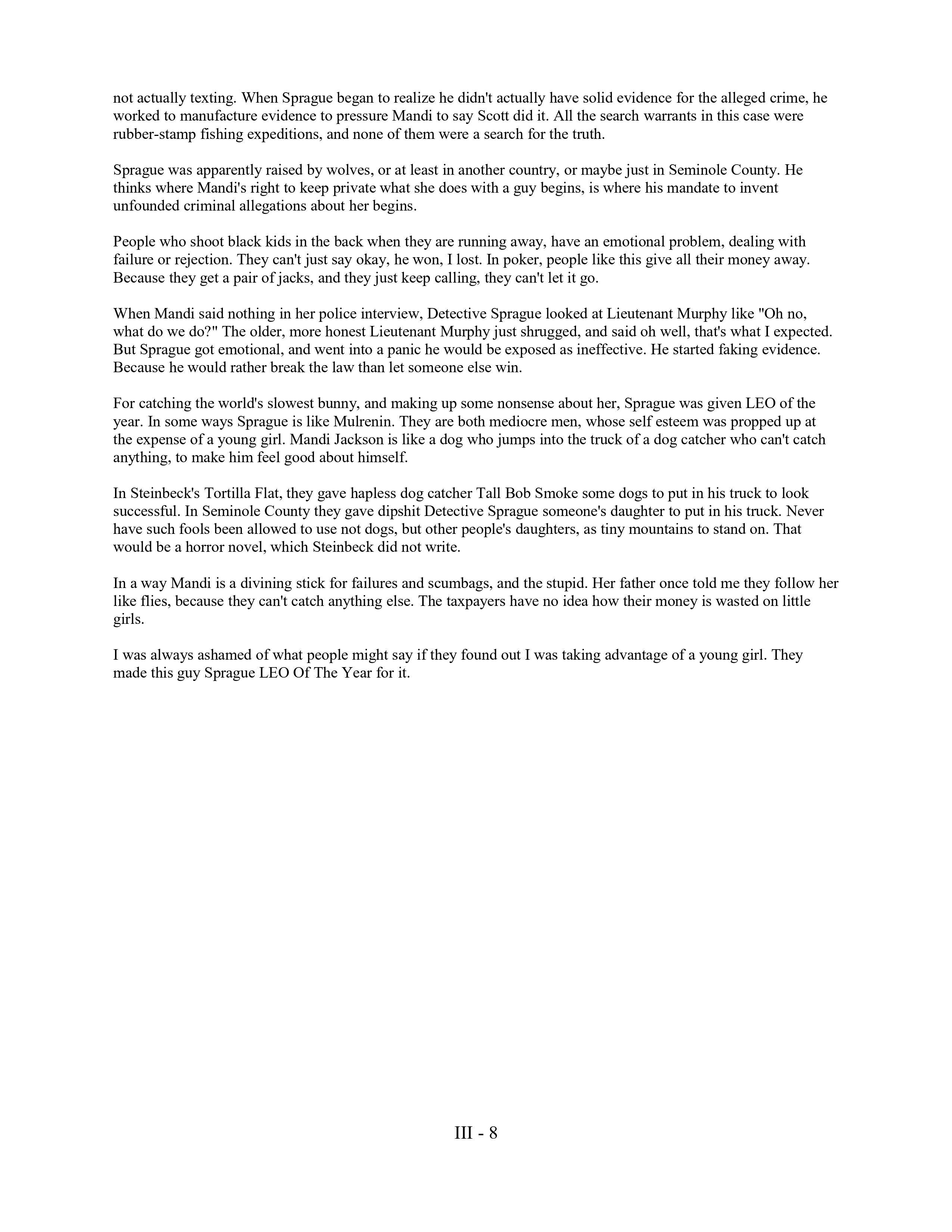 not actually texting. When Sprague began to realize he didn't actually have solid evidence for the alleged crime, he worked to manufacture evidence to pressure Mandi to say Scott did it. All the search warrants in this case were rubber-stamp fishing expeditions, and none of them were a search for the truth.

Sprague was apparently raised by wolves, or at least in another country, or maybe just in Seminole County. He thinks where Mandi's right to keep private what she does with a guy begins, is where his mandate to invent unfounded criminal allegations about her begins.

People who shoot black kids in the back when they are running away, have an emotional problem, dealing with failure or rejection. They can't just say okay, he won, I lost. In poker, people like this give all their money away. Because they get a pair of jacks, and they just keep calling, they can't let it go.

When Mandi said nothing in her police interview, Detective Sprague looked at Lieutenant Murphy like "Oh no, what do we do?" The older, more honest Lieutenant Murphy just shrugged, and said oh well, that's what I expected. But Sprague got emotional, and went into a panic he would be exposed as ineffective. He started faking evidence. Because he would rather break the law than let someone else win.

For catching the world's slowest bunny, and making up some nonsense about her, Sprague was given LEO of the year. In some ways Sprague is like Mulrenin. They are both mediocre men, whose self esteem was propped up at the expense of a young girl. Mandi Jackson is like a dog who jumps into the truck of a dog catcher who can't catch anything, to make him feel good about himself.

In Steinbeck's Tortilla Flat, they gave hapless dog catcher Tall Bob Smoke some dogs to put in his truck to look successful. In Seminole County they gave dipshit Detective Sprague someone's daughter to put in his truck. Never have such fools been allowed to use not dogs, but other people's daughters, as tiny mountains to stand on. That would be a horror novel, which Steinbeck did not write.

In a way Mandi is a divining stick for failures and scumbags, and the stupid. Her father once told me they follow her like flies, because they can't catch anything else. The taxpayers have no idea how their money is wasted on little girls.

I was always ashamed of what people might say if they found out I was taking advantage of a young girl. They made this guy Sprague LEO Of The Year for it.

III - 8